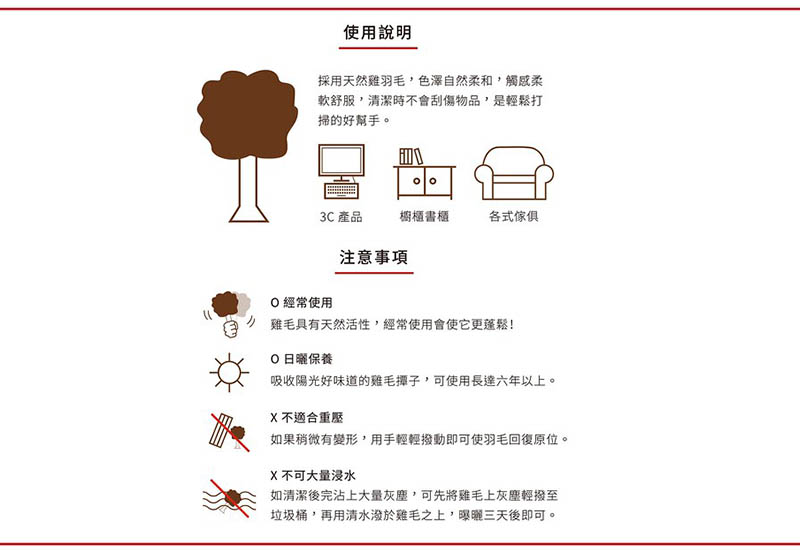 使用說明

採用天然雞羽毛，色澤自然柔和，觸感柔軟舒服，清潔時不會刮傷物品，是輕鬆打掃的好幫手。

3C 產品

櫥櫃書櫃

各式傢俱

注意事項

O 經常使用
雞毛具有天然活性，經常使用會使它更蓬鬆！

O 日曬保養
吸收陽光好味道的雞毛撢子，可使用長達六年以上。

X 不適合重壓
如果稍微有變形，用手輕輕撥動即可使羽毛回復原位。

X 不可大量浸水
如清潔後完沾上大量灰塵，可先將雞毛上灰塵輕撥至垃圾桶，再用清水潑於雞毛之上，曝曬三天後即可。